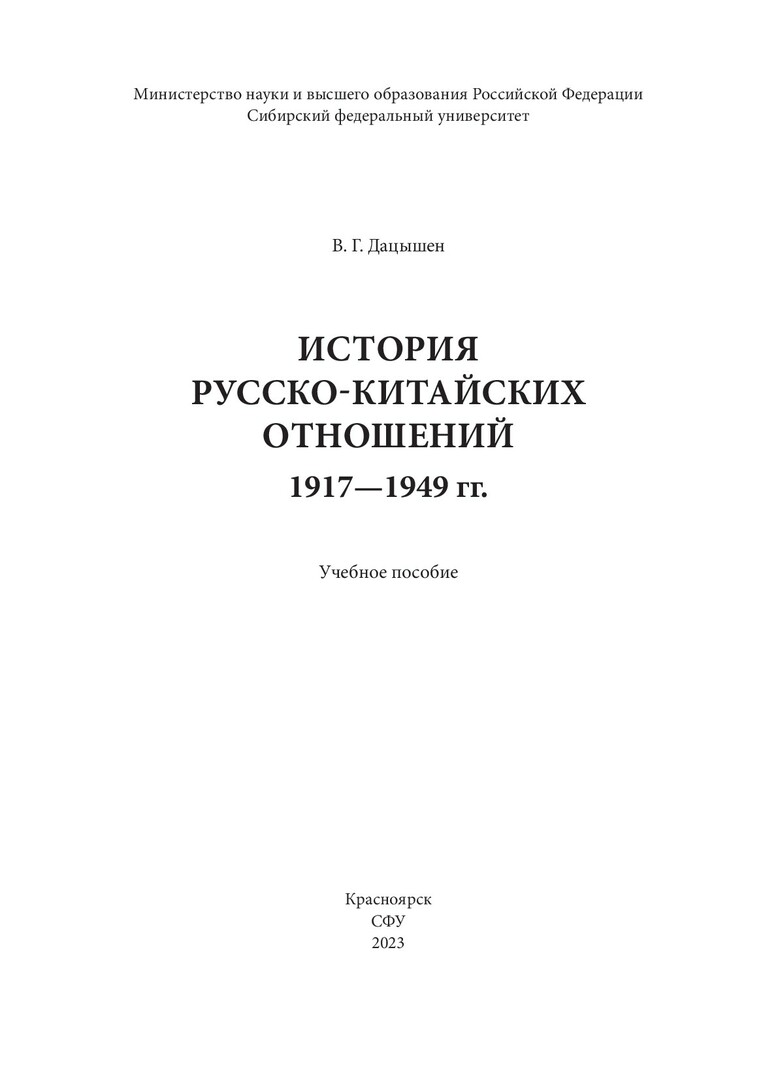 Министерство науки и высшего образования Российской Федерации
Сибирский федеральный университет

В. Г. Дацышен

ИСТОРИЯ
РУССКО-КИТАЙСКИХ
ОТНОШЕНИЙ
1917—1949 гг.

Учебное пособие

Красноярск
СФУ
2023